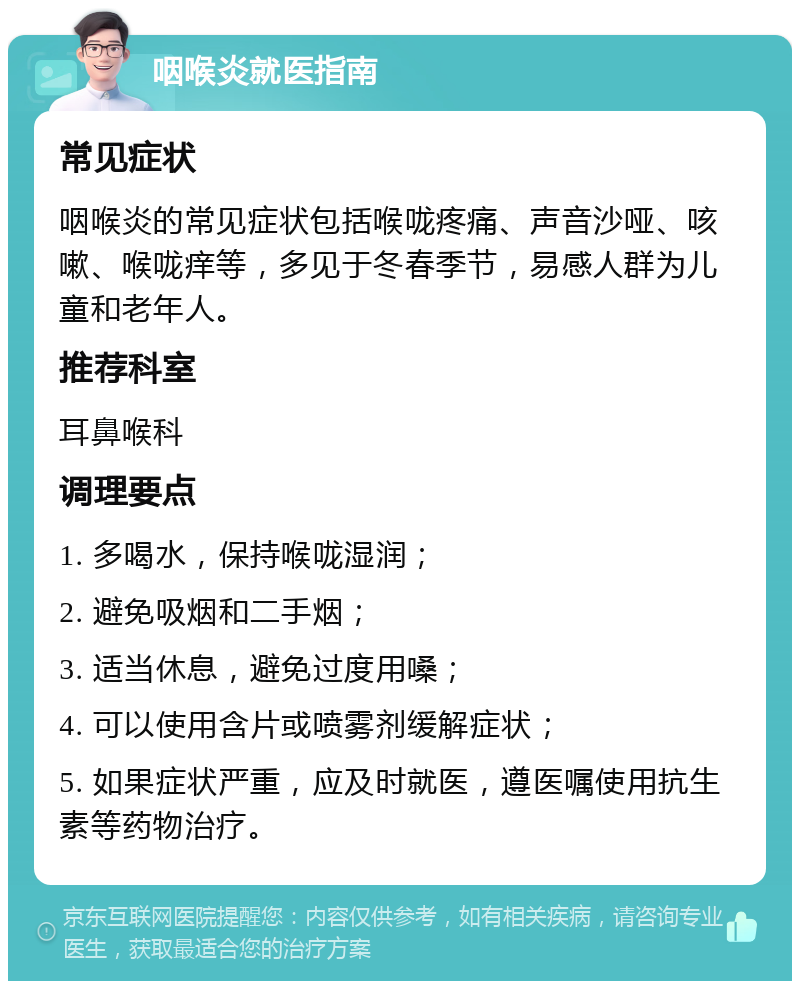 咽喉炎就医指南

常见症状

咽喉炎的常见症状包括喉咙疼痛、声音沙哑、咳嗽、喉咙痒等，多见于冬春季节，易感人群为儿童和老年人。

推荐科室

耳鼻喉科

调理要点

1. 多喝水，保持喉咙湿润；

2. 避免吸烟和二手烟；

3. 适当休息，避免过度用嗓；

4. 可以使用含片或喷雾剂缓解症状；

5. 如果症状严重，应及时就医，遵医嘱使用抗生素等药物治疗。

京东互联网医院提醒您：内容仅供参考，如有相关疾病，请咨询专业医生，获取最适合您的治疗方案